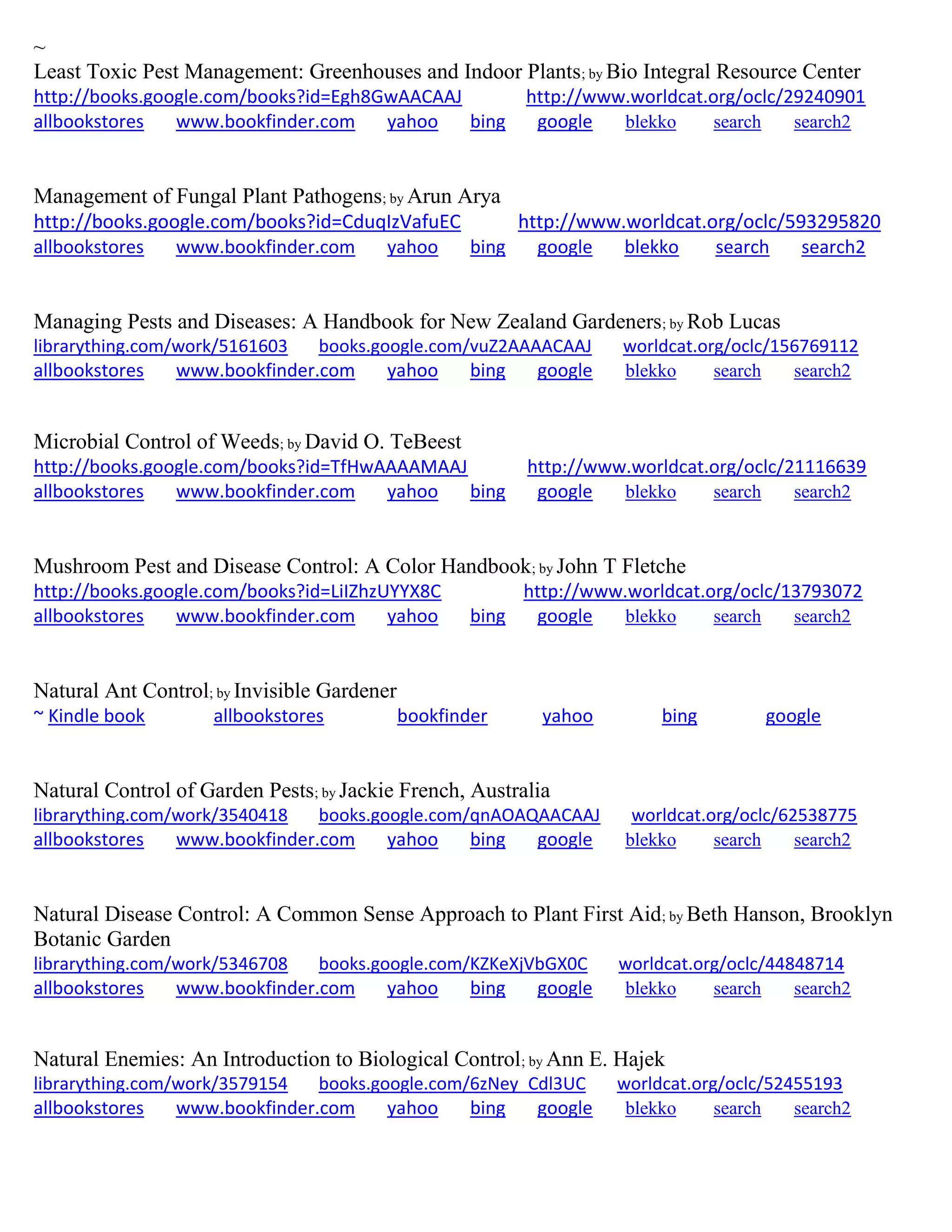 ~
Least Toxic Pest Management: Greenhouses and Indoor Plants; by Bio Integral Resource Center
http://books.google.com/books?id=Egh8GwAACAAJ http://www.worldcat.org/oclc/29240901
allbookstores www.bookfinder.com yahoo bing google blekko search search2

Management of Fungal Plant Pathogens; by Arun Arya
http://books.google.com/books?id=CduqIzVafuEC http://www.worldcat.org/oclc/593295820
allbookstores www.bookfinder.com yahoo bing google blekko search search2

Managing Pests and Diseases: A Handbook for New Zealand Gardeners; by Rob Lucas
librarything.com/work/5161603 books.google.com/vuZ2AAAACAAJ worldcat.org/oclc/156769112
allbookstores www.bookfinder.com yahoo bing google blekko search search2

Microbial Control of Weeds; by David O. TeBeest
http://books.google.com/books?id=TfHwAAAAMAAJ http://www.worldcat.org/oclc/21116639
allbookstores www.bookfinder.com yahoo bing google blekko search search2

Mushroom Pest and Disease Control: A Color Handbook; by John T Fletche
http://books.google.com/books?id=LiIZhzUYYX8C http://www.worldcat.org/oclc/13793072
allbookstores www.bookfinder.com yahoo bing google blekko search search2

Natural Ant Control; by Invisible Gardener
~ Kindle book allbookstores bookfinder yahoo bing google

Natural Control of Garden Pests; by Jackie French, Australia
librarything.com/work/3540418 books.google.com/qnAOAQAACAAJ worldcat.org/oclc/62538775
allbookstores www.bookfinder.com yahoo bing google blekko search search2

Natural Disease Control: A Common Sense Approach to Plant First Aid; by Beth Hanson, Brooklyn Botanic Garden
librarything.com/work/5346708 books.google.com/KZKeXjVbGX0C worldcat.org/oclc/44848714
allbookstores www.bookfinder.com yahoo bing google blekko search search2

Natural Enemies: An Introduction to Biological Control; by Ann E. Hajek
librarything.com/work/3579154 books.google.com/6zNey_Cdl3UC worldcat.org/oclc/52455193
allbookstores www.bookfinder.com yahoo bing google blekko search search2